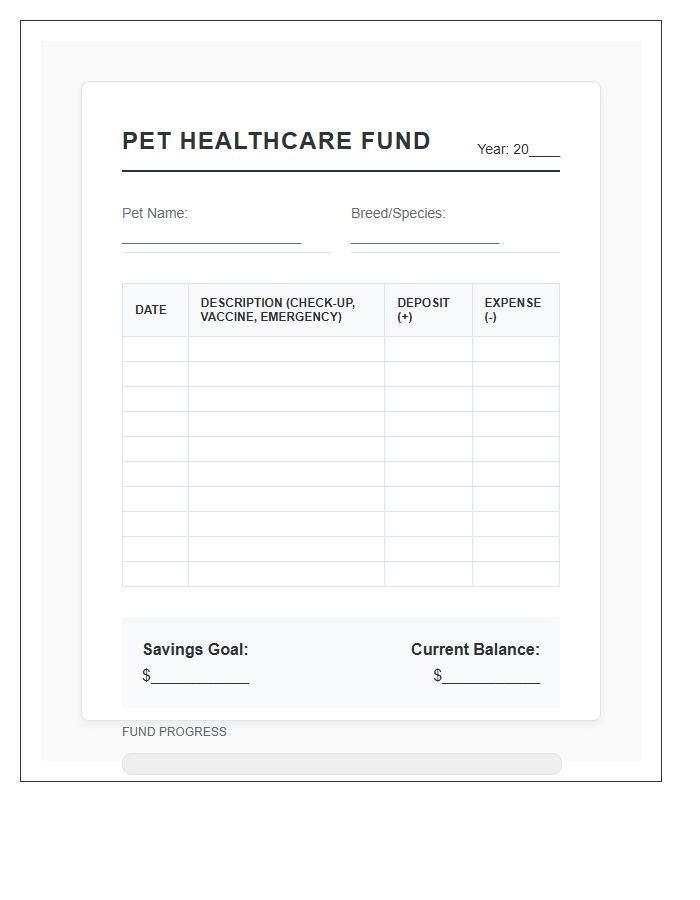 PET HEALTHCARE FUND

Year: 20____

Pet Name: ______________________

Breed/Species: __________________

| DATE | DESCRIPTION (CHECK-UP, VACCINE, EMERGENCY) | DEPOSIT (+) | EXPENSE (-) |
|---|---|---|---|
| | | | |
| | | | |
| | | | |
| | | | |
| | | | |
| | | | |
| | | | |
| | | | |
| | | | |
| | | | |

Savings Goal:
$____________

Current Balance:
$____________

FUND PROGRESS